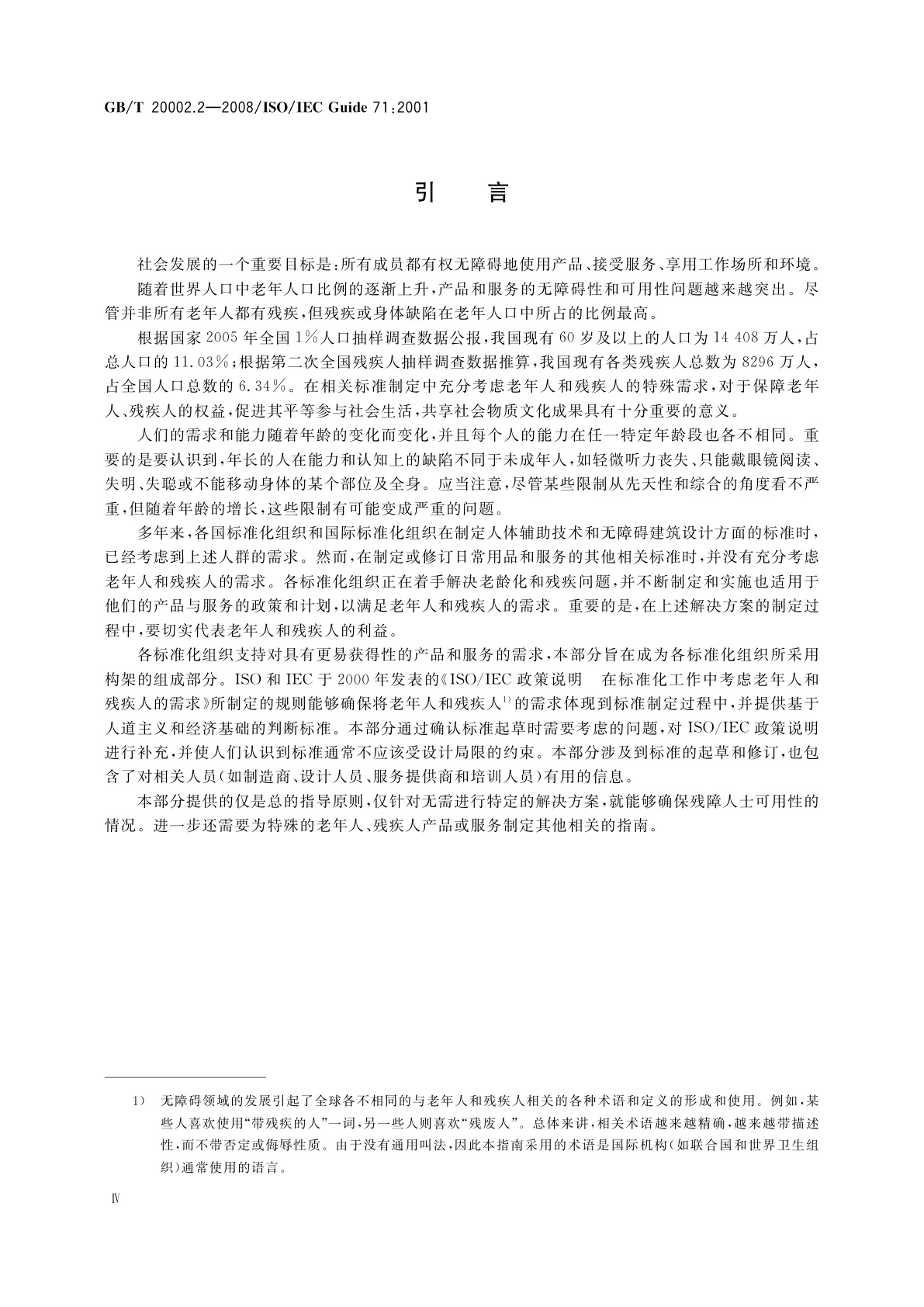 GB/T 20002.2—2008/ISO/IEC Guide 71:2001

引 言

社会发展的一个重要目标是:所有成员都有权无障碍地使用产品、接受服务、享用工作场所和环境。

随着世界人口中老年人口比例的逐渐上升,产品和服务的无障碍性和可用性问题越来越突出。尽管并非所有老年人都有残疾,但残疾或身体缺陷在老年人口中所占的比例最高。

根据国家2005年全国1%人口抽样调查数据公报,我国现有60岁及以上的人口为14 408万人,占总人口的11.03%;根据第二次全国残疾人抽样调查数据推算,我国现有各类残疾人总数为8296万人,占全国人口总数的6.34%。在相关标准制定中充分考虑老年人和残疾人的特殊需求,对于保障老年人、残疾人的权益,促进其平等参与社会生活,共享社会物质文化成果具有十分重要的意义。

人们的需求和能力随着年龄的变化而变化,并且每个人的能力在任一特定年龄段也各不相同。重要的是要认识到,年长的人在能力和认知上的缺陷不同于未成年人,如轻微听力丧失、只能戴眼镜阅读、失明、失聪或不能移动身体的某个部位及全身。应当注意,尽管某些限制从先天性和综合的角度看不严重,但随着年龄的增长,这些限制有可能变成严重的问题。

多年来,各国标准化组织和国际标准化组织在制定人体辅助技术和无障碍建筑设计方面的标准时,已经考虑到上述人群的需求。然而,在制定或修订日常用品和服务的其他相关标准时,并没有充分考虑老年人和残疾人的需求。各标准化组织正在着手解决老龄化和残疾问题,并不断制定和实施也适用于他们的产品与服务的政策和计划,以满足老年人和残疾人的需求。重要的是,在上述解决方案的制定过程中,要切实代表老年人和残疾人的利益。

各标准化组织支持对具有更易获得性的产品和服务的需求,本部分旨在成为各标准化组织所采用构架的组成部分。ISO和IEC于2000年发表的《ISO/IEC政策说明 在标准化工作中考虑老年人和残疾人的需求》所制定的规则能够确保将老年人和残疾人$^{1)}$的需求体现到标准制定过程中,并提供基于人道主义和经济基础的判断标准。本部分通过确认标准起草时需要考虑的问题,对ISO/IEC政策说明进行补充,并使人们认识到标准通常不应该受设计局限的约束。本部分涉及到标准的起草和修订,也包含了对相关人员(如制造商、设计人员、服务提供商和培训人员)有用的信息。

本部分提供的仅是总的指导原则,仅针对无需进行特定的解决方案,就能够确保残障人士可用性的情况。进一步还需要为特殊的老年人、残疾人产品或服务制定其他相关的指南。

1) 无障碍领域的发展引起了全球各不相同的与老年人和残疾人相关的各种术语和定义的形成和使用。例如,某些人喜欢使用“带残疾的人”一词,另一些人则喜欢“残废人”。总体来讲,相关术语越来越精确,越来越带描述性,而不带否定或侮辱性质。由于没有通用叫法,因此本指南采用的术语是国际机构(如联合国和世界卫生组织)通常使用的语言。

Ⅳ